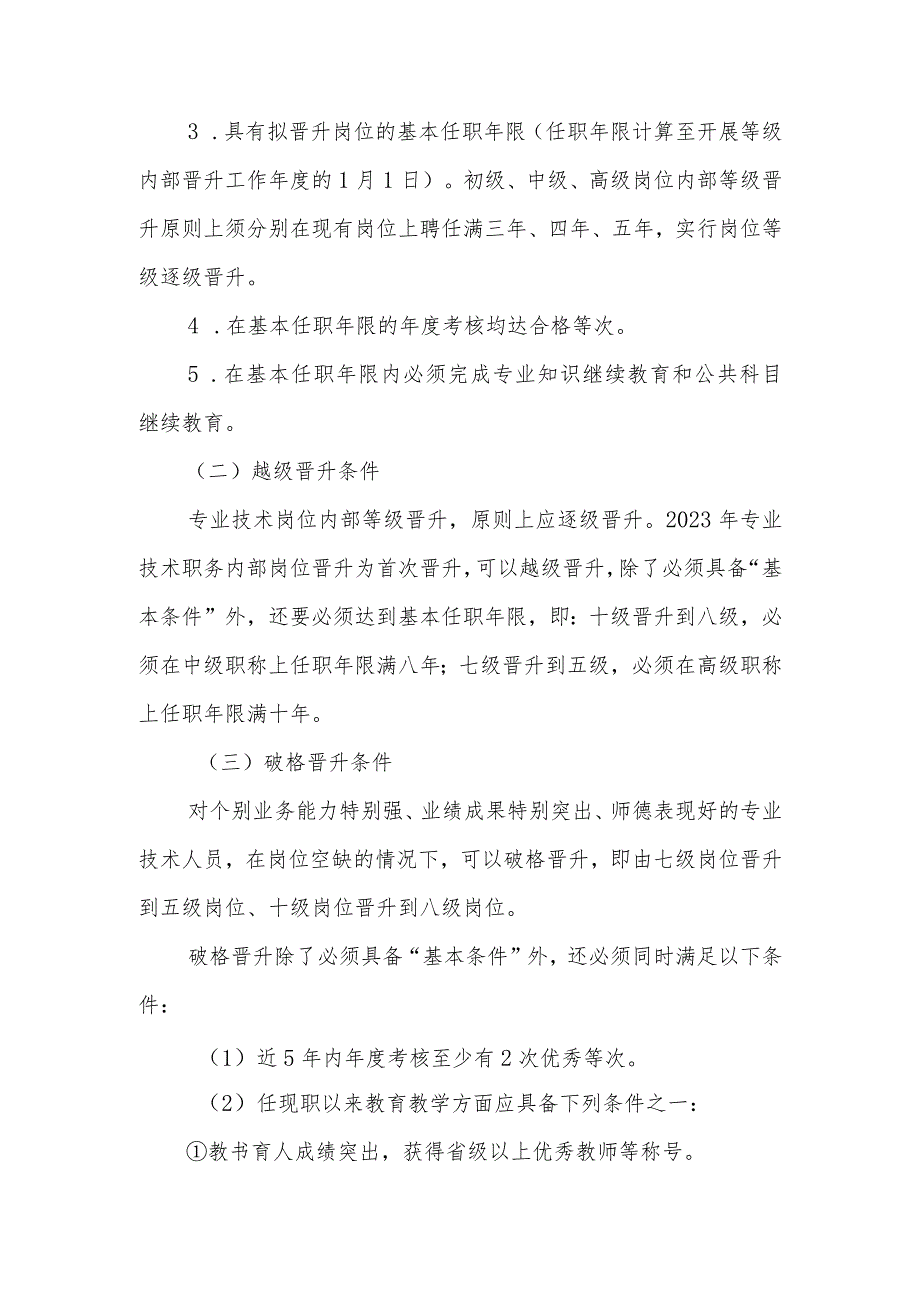 3．具有拟晋升岗位的基本任职年限（任职年限计算至开展等级内部晋升工作年度的1月1日）。初级、中级、高级岗位内部等级晋升原则上须分别在现有岗位上聘任满三年、四年、五年，实行岗位等级逐级晋升。

4．在基本任职年限的年度考核均达合格等次。

5．在基本任职年限内必须完成专业知识继续教育和公共科目继续教育。

（二）越级晋升条件

专业技术岗位内部等级晋升，原则上应逐级晋升。2023年专业技术职务内部岗位晋升为首次晋升，可以越级晋升，除了必须具备“基本条件”外，还要必须达到基本任职年限，即：十级晋升到八级，必须在中级职称上任职年限满八年；七级晋升到五级，必须在高级职称上任职年限满十年。

（三）破格晋升条件

对个别业务能力特别强、业绩成果特别突出、师德表现好的专业技术人员，在岗位空缺的情况下，可以破格晋升，即由七级岗位晋升到五级岗位、十级岗位晋升到八级岗位。

破格晋升除了必须具备“基本条件”外，还必须同时满足以下条件：

（1）近5年内年度考核至少有2次优秀等次。

（2）任现职以来教育教学方面应具备下列条件之一：

①教书育人成绩突出，获得省级以上优秀教师等称号。